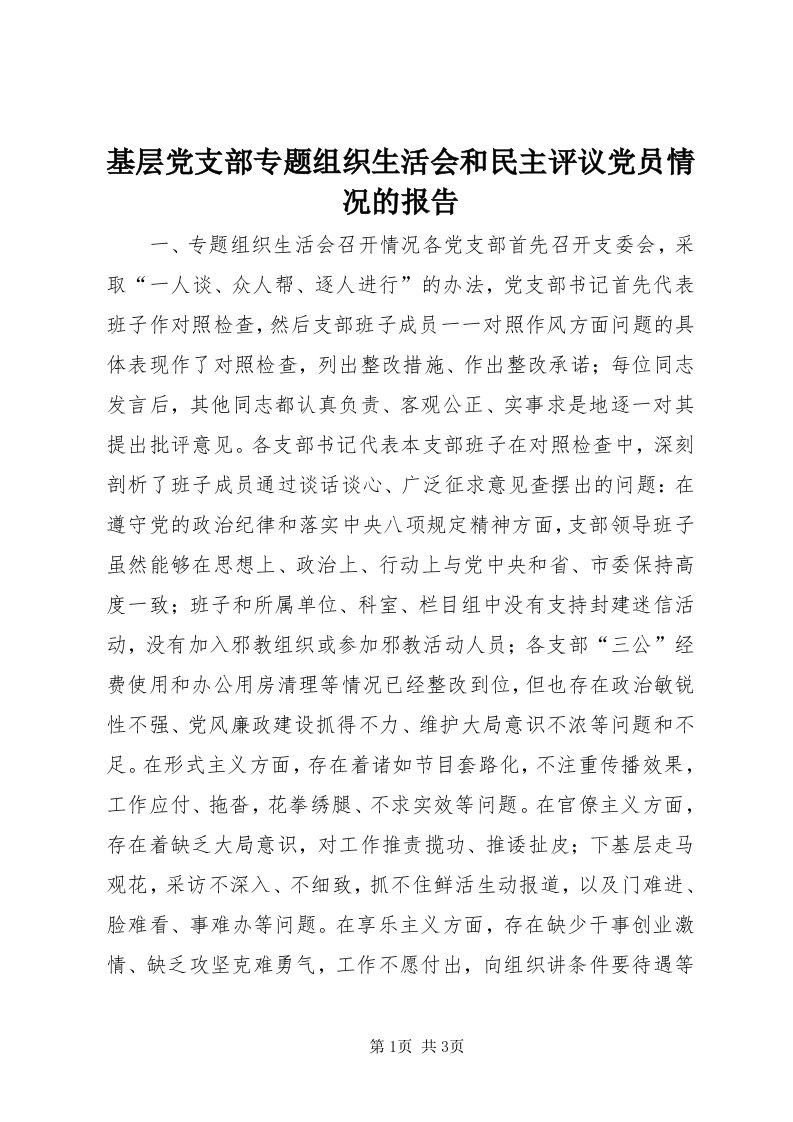 基层党支部专题组织生活会和民主评议党员情况的报告

一、专题组织生活会召开情况各党支部首先召开支委会，采取“一人谈、众人帮、逐人进行”的办法，党支部书记首先代表班子作对照检查，然后支部班子成员一一对照作风方面问题的具体表现作了对照检查，列出整改措施、作出整改承诺；每位同志发言后，其他同志都认真负责、客观公正、实事求是地逐一对其提出批评意见。各支部书记代表本支部班子在对照检查中，深刻剖析了班子成员通过谈话谈心、广泛征求意见查摆出的问题：在遵守党的政治纪律和落实中央八项规定精神方面，支部领导班子虽然能够在思想上、政治上、行动上与党中央和省、市委保持高度一致；班子和所属单位、科室、栏目组中没有支持封建迷信活动，没有加入邪教组织或参加邪教活动人员；各支部“三公”经费使用和办公用房清理等情况已经整改到位，但也存在政治敏锐性不强、党风廉政建设抓得不力、维护大局意识不浓等问题和不足。在形式主义方面，存在着诸如节目套路化，不注重传播效果，工作应付、拖沓，花拳绣腿、不求实效等问题。在官僚主义方面，存在着缺乏大局意识，对工作推责揽功、推诿扯皮；下基层走马观花，采访不深入、不细致，抓不住鲜活生动报道，以及门难进、脸难看、事难办等问题。在享乐主义方面，存在缺少干事创业激情、缺乏攻坚克难勇气，工作不愿付出，向组织讲条件要待遇等

第1页 共3页